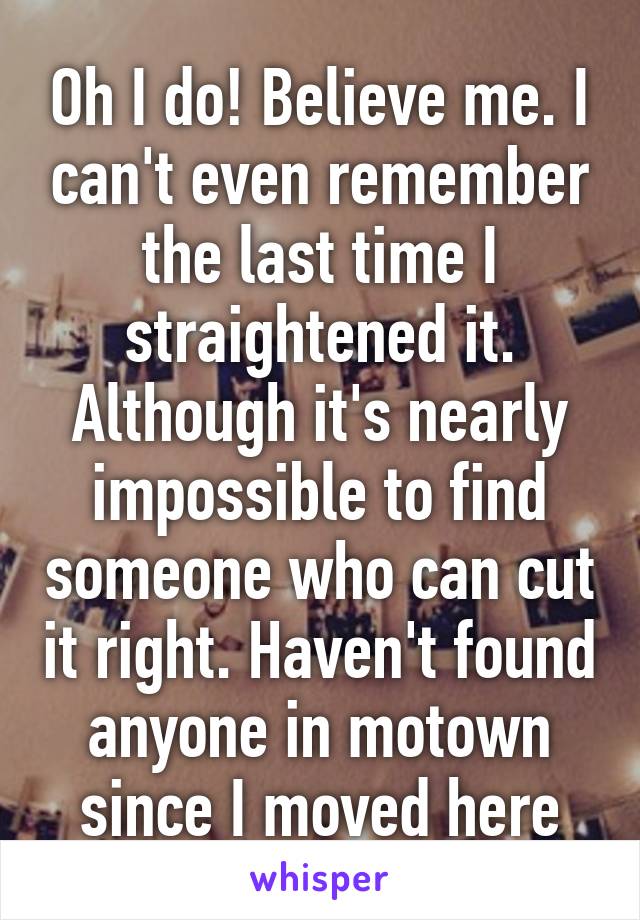 Oh I do! Believe me. I can't even remember the last time I straightened it. Although it's nearly impossible to find someone who can cut it right. Haven't found anyone in motown since I moved here

whisper